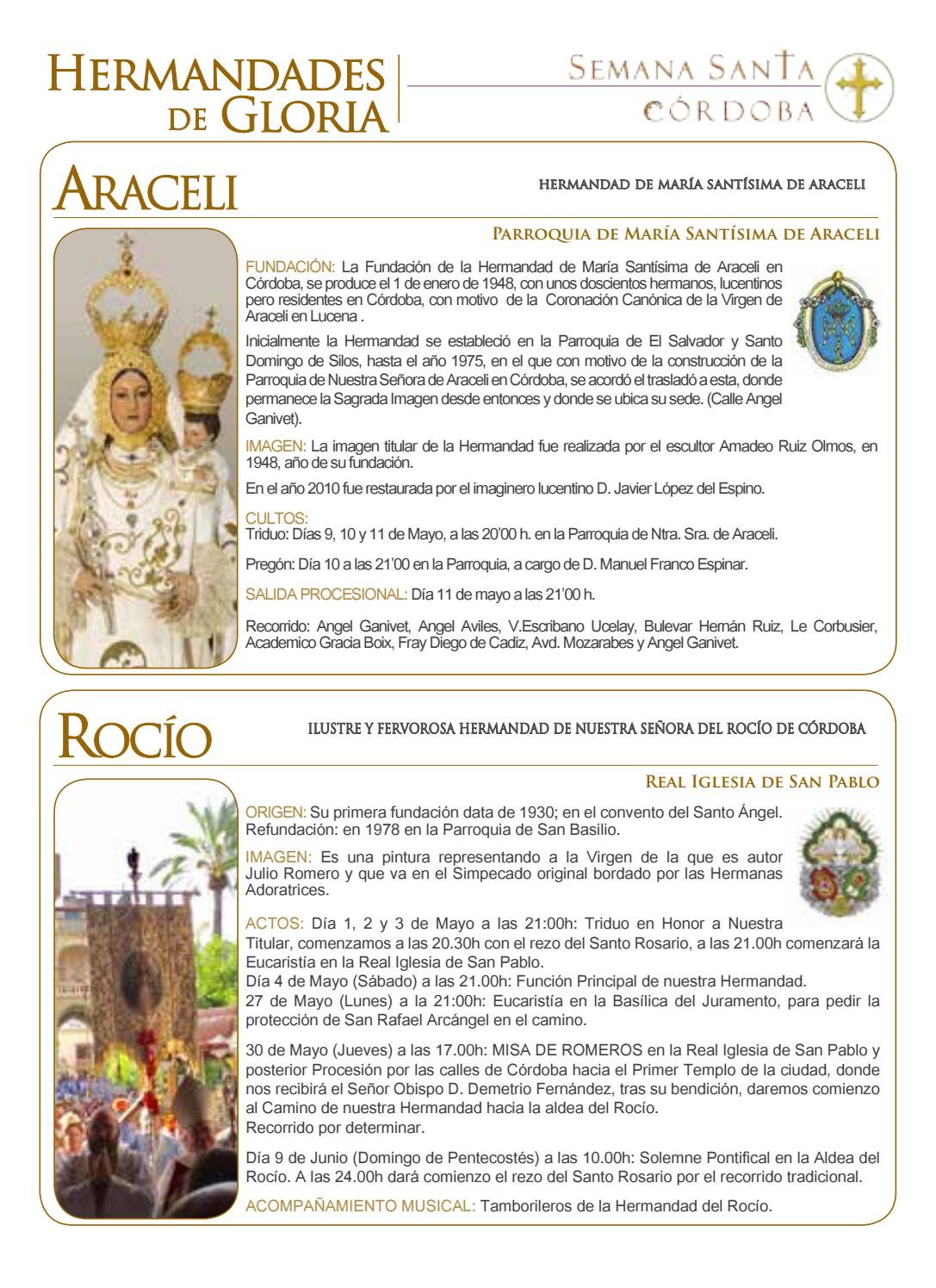 HERMANDADES DE GLORIA

SEMANA SANTA CÓRDOBA

ARACELI

HERMANDAD DE MARÍA SANTÍSIMA DE ARACELI

PARROQUIA DE MARÍA SANTÍSIMA DE ARACELI

FUNDACIÓN: La Fundación de la Hermandad de María Santísima de Araceli en Córdoba, se produce el 1 de enero de 1948, con unos doscientos hermanos, lucentinos pero residentes en Córdoba, con motivo de la Coronación Canónica de la Virgen de Araceli en Lucena .

Inicialmente la Hermandad se estableció en la Parroquia de El Salvador y Santo Domingo de Silos, hasta el año 1975, en el que con motivo de la construcción de la Parroquia de Nuestra Señora de Araceli en Córdoba, se acordó el trasladó a esta, donde permanece la Sagrada Imagen desde entonces y donde se ubica su sede. (Calle Angel Ganivet).

IMAGEN: La imagen titular de la Hermandad fue realizada por el escultor Amadeo Ruiz Olmos, en 1948, año de su fundación.

En el año 2010 fue restaurada por el imaginero lucentino D. Javier López del Espino.

CULTOS:
Triduo: Días 9, 10 y 11 de Mayo, a las 20'00 h. en la Parroquia de Ntra. Sra. de Araceli.

Pregón: Día 10 a las 21'00 en la Parroquia, a cargo de D. Manuel Franco Espinar.

SALIDA PROCESIONAL: Día 11 de mayo a las 21'00 h.

Recorrido: Angel Ganivet, Angel Aviles, V.Escribano Ucelay, Bulevar Hernán Ruiz, Le Corbusier, Academico Gracia Boix, Fray Diego de Cadiz, Avd. Mozarabes y Angel Ganivet.

ROCÍO

ILUSTRE Y FERVOROSA HERMANDAD DE NUESTRA SEÑORA DEL ROCÍO DE CÓRDOBA

REAL IGLESIA DE SAN PABLO

ORIGEN: Su primera fundación data de 1930; en el convento del Santo Ángel. Refundación: en 1978 en la Parroquia de San Basilio.

IMAGEN: Es una pintura representando a la Virgen de la que es autor Julio Romero y que va en el Simpecado original bordado por las Hermanas Adoratrices.

ACTOS: Día 1, 2 y 3 de Mayo a las 21:00h: Triduo en Honor a Nuestra Titular, comenzamos a las 20.30h con el rezo del Santo Rosario, a las 21.00h comenzará la Eucaristía en la Real Iglesia de San Pablo.
Día 4 de Mayo (Sábado) a las 21.00h: Función Principal de nuestra Hermandad.
27 de Mayo (Lunes) a la 21:00h: Eucaristía en la Basílica del Juramento, para pedir la protección de San Rafael Arcángel en el camino.

30 de Mayo (Jueves) a las 17.00h: MISA DE ROMEROS en la Real Iglesia de San Pablo y posterior Procesión por las calles de Córdoba hacia el Primer Templo de la ciudad, donde nos recibirá el Señor Obispo D. Demetrio Fernández, tras su bendición, daremos comienzo al Camino de nuestra Hermandad hacia la aldea del Rocío.
Recorrido por determinar.

Día 9 de Junio (Domingo de Pentecostés) a las 10.00h: Solemne Pontifical en la Aldea del Rocío. A las 24.00h dará comienzo el rezo del Santo Rosario por el recorrido tradicional.

ACOMPAÑAMIENTO MUSICAL: Tamborileros de la Hermandad del Rocío.